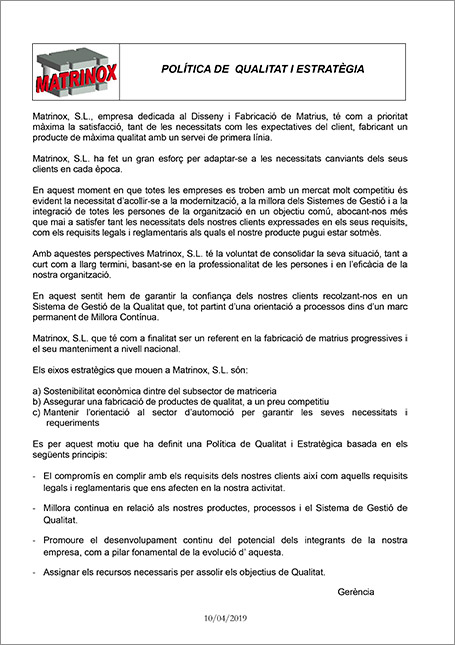 MATRINOX

POLÍTICA DE QUALITAT I ESTRATÈGIA

Matrinox, S.L., empresa dedicada al Disseny i Fabricació de Matrius, té com a prioritat màxima la satisfacció, tant de les necessitats com les expectatives del client, fabricant un producte de màxima qualitat amb un servei de primera línia.

Matrinox, S.L. ha fet un gran esforç per adaptar-se a les necessitats canviants dels seus clients en cada època.

En aquest moment en que totes les empreses es troben amb un mercat molt competitiu és evident la necessitat d'acollir-se a la modernització, a la millora dels Sistemes de Gestió i a la integració de totes les persones de la organització en un objectiu comú, abocant-nos més que mai a satisfer tant les necessitats dels nostres clients expressades en els seus requisits, com els requisits legals i reglamentaris als quals el nostre producte pugui estar sotmès.

Amb aquestes perspectives Matrinox, S.L. té la voluntat de consolidar la seva situació, tant a curt com a llarg termini, basant-se en la professionalitat de les persones i en l'eficàcia de la nostra organització.

En aquest sentit hem de garantir la confiança dels nostres clients recolzant-nos en un Sistema de Gestió de la Qualitat que, tot partint d'una orientació a processos dins d'un marc permanent de Millora Contínua.

Matrinox, S.L. que té com a finalitat ser un referent en la fabricació de matrius progressives i el seu manteniment a nivell nacional.

Els eixos estratègics que mouen a Matrinox, S.L. són:

a) Sostenibilitat econòmica dintre del subsector de matriceria
b) Assegurar una fabricació de productes de qualitat, a un preu competitiu
c) Mantenir l'orientació al sector d'automoció per garantir les seves necessitats i requeriments

Es per aquest motiu que ha definit una Política de Qualitat i Estratègica basada en els següents principis:

- El compromís en complir amb els requisits dels nostres clients així com aquells requisits legals i reglamentaris que ens afecten en la nostra activitat.

- Millora continua en relació als nostres productes, processos i el Sistema de Gestió de Qualitat.

- Promoure el desenvolupament continu del potencial dels integrants de la nostra empresa, com a pilar fonamental de la evolució d' aquesta.

- Assignar els recursos necessaris per assolir els objectius de Qualitat.

Gerència

10/04/2019